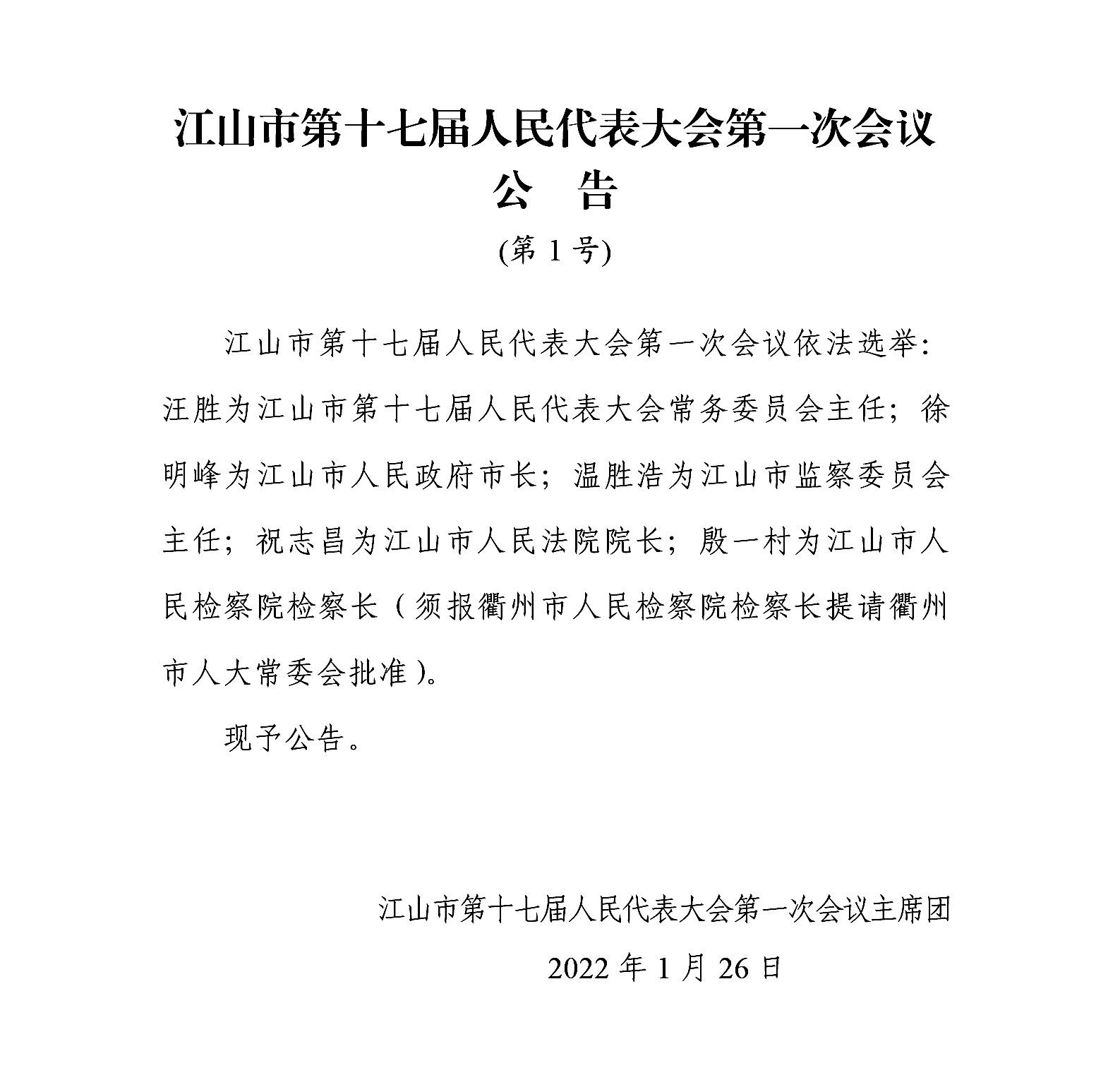 江山市第十七届人民代表大会第一次会议

公　告

(第 1 号)

江山市第十七届人民代表大会第一次会议依法选举：汪胜为江山市第十七届人民代表大会常务委员会主任；徐明峰为江山市人民政府市长；温胜浩为江山市监察委员会主任；祝志昌为江山市人民法院院长；殷一村为江山市人民检察院检察长（须报衢州市人民检察院检察长提请衢州市人大常委会批准）。

现予公告。

江山市第十七届人民代表大会第一次会议主席团

2022 年 1 月 26 日